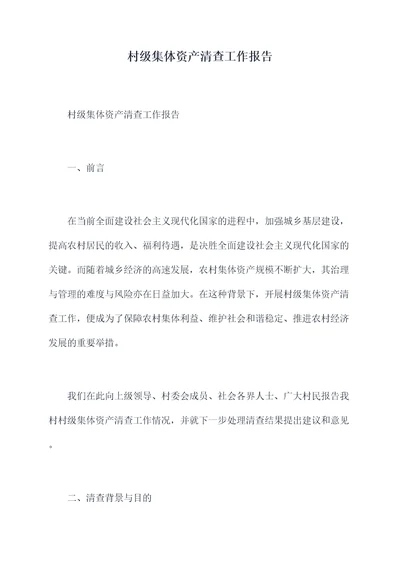 村级集体资产清查工作报告

村级集体资产清查工作报告

一、前言

在当前全面建设社会主义现代化国家的进程中，加强城乡基层建设，提高农村居民的收入、福利待遇，是决胜全面建设社会主义现代化国家的关键。而随着城乡经济的高速发展，农村集体资产规模不断扩大，其治理与管理的难度与风险亦在日益加大。在这种背景下，开展村级集体资产清查工作，便成为了保障农村集体利益、维护社会和谐稳定、推进农村经济发展的重要举措。

我们在此向上级领导、村委会成员、社会各界人士、广大村民报告我村村级集体资产清查工作情况，并就下一步处理清查结果提出建议和意见。

二、清查背景与目的